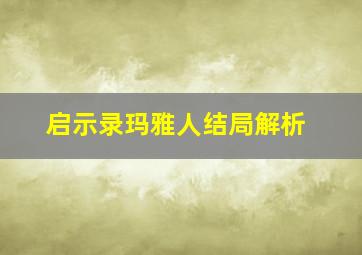 启示录玛雅人结局解析